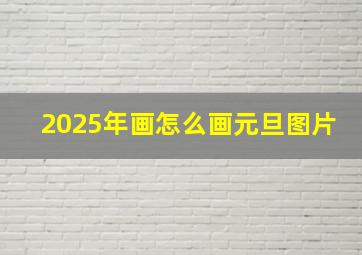 2025年画怎么画元旦图片